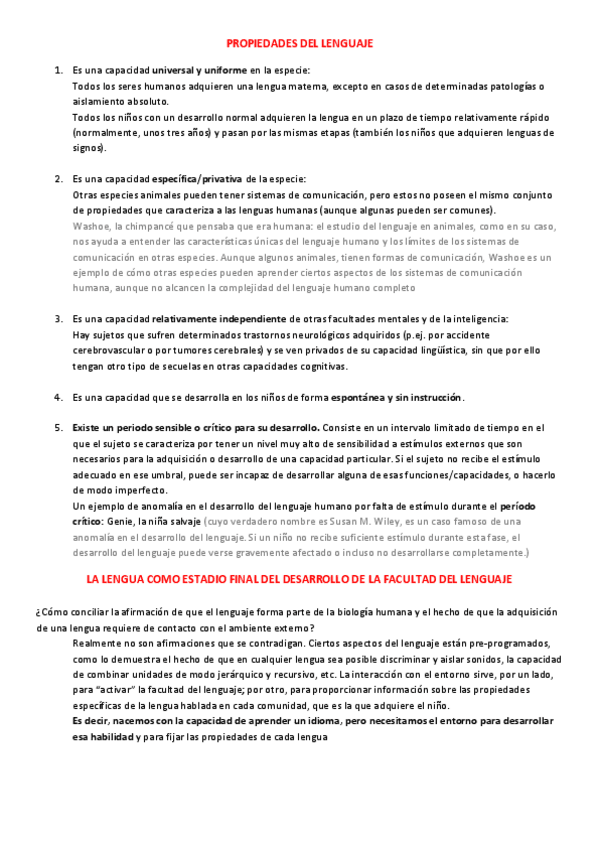 PROPIEDADES DEL LENGUAJE

1. Es una capacidad universal y uniforme en la especie:
Todos los seres humanos adquieren una lengua materna, excepto en casos de determinadas patologías o aislamiento absoluto.
Todos los niños con un desarrollo normal adquieren la lengua en un plazo de tiempo relativamente rápido (normalmente, unos tres años) y pasan por las mismas etapas (también los niños que adquieren lenguas de signos).

2. Es una capacidad específica/privativa de la especie:
Otras especies animales pueden tener sistemas de comunicación, pero estos no poseen el mismo conjunto de propiedades que caracteriza a las lenguas humanas (aunque algunas pueden ser comunes).
Washoe, la chimpancé que pensaba que era humana: el estudio del lenguaje en animales, como en su caso, nos ayuda a entender las características únicas del lenguaje humano y los límites de los sistemas de comunicación en otras especies. Aunque algunos animales, tienen formas de comunicación, Washoe es un ejemplo de cómo otras especies pueden aprender ciertos aspectos de los sistemas de comunicación humana, aunque no alcancen la complejidad del lenguaje humano completo

3. Es una capacidad relativamente independiente de otras facultades mentales y de la inteligencia:
Hay sujetos que sufren determinados trastornos neurológicos adquiridos (p.ej. por accidente cerebrovascular o por tumores cerebrales) y se ven privados de su capacidad lingüística, sin que por ello tengan otro tipo de secuelas en otras capacidades cognitivas.

4. Es una capacidad que se desarrolla en los niños de forma espontánea y sin instrucción.

5. Existe un periodo sensible o crítico para su desarrollo. Consiste en un intervalo limitado de tiempo en el que el sujeto se caracteriza por tener un nivel muy alto de sensibilidad a estímulos externos que son necesarios para la adquisición o desarrollo de una capacidad particular. Si el sujeto no recibe el estímulo adecuado en ese umbral, puede ser incapaz de desarrollar alguna de esas funciones/capacidades, o hacerlo de modo imperfecto.
Un ejemplo de anomalía en el desarrollo del lenguaje humano por falta de estímulo durante el período crítico: Genie, la niña salvaje (cuyo verdadero nombre es Susan M. Wiley, es un caso famoso de una anomalía en el desarrollo del lenguaje. Si un niño no recibe suficiente estímulo durante esta fase, el desarrollo del lenguaje puede verse gravemente afectado o incluso no desarrollarse completamente.)

LA LENGUA COMO ESTADIO FINAL DEL DESARROLLO DE LA FACULTAD DEL LENGUAJE

¿Cómo conciliar la afirmación de que el lenguaje forma parte de la biología humana y el hecho de que la adquisición de una lengua requiere de contacto con el ambiente externo?
Realmente no son afirmaciones que se contradigan. Ciertos aspectos del lenguaje están pre-programados, como lo demuestra el hecho de que en cualquier lengua sea posible discriminar y aislar sonidos, la capacidad de combinar unidades de modo jerárquico y recursivo, etc. La interacción con el entorno sirve, por un lado, para "activar" la facultad del lenguaje; por otro, para proporcionar información sobre las propiedades específicas de la lengua hablada en cada comunidad, que es la que adquiere el niño.
Es decir, nacemos con la capacidad de aprender un idioma, pero necesitamos el entorno para desarrollar esa habilidad y para fijar las propiedades de cada lengua